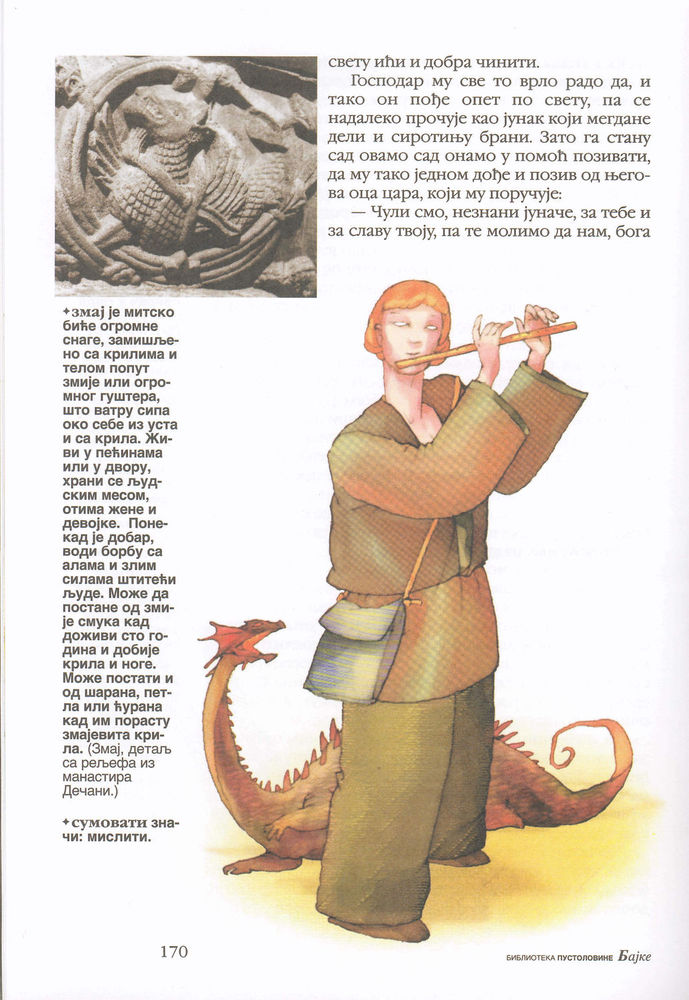 свету ићи и добра чинити.

Господар му све то врло радо да, и тако он пође опет по свету, па се надалеко прочује као јунак који мегдане дели и сиротињу брани. Зато га стану сад овамо сад онамо у помоћ позивати, да му тако једном дође и позив од његова оца цара, који му поручује:

— Чули смо, незнани јуначе, за тебе и за славу твоју, па те молимо да нам, бога

✦змај је митско биће огромне снаге, замишљено са крилима и телом попут змије или огромног гуштера, што ватру сипа око себе из уста и са крила. Живи у пећинама или у двору, храни се људским месом, отима жене и девојке. Понекад је добар, води борбу са алама и злим силама штитећи људе. Може да постане од змије смука кад доживи сто година и добије крила и ноге. Може постати и од шарана, петла или ћурана кад им порасту змајевита крила. (Змај, детаљ са рељефа из манастира Дечани.)

✦сумовати значи: мислити.

170

БИБЛИОТЕКА ПУСТОЛОВИНЕ Бајке